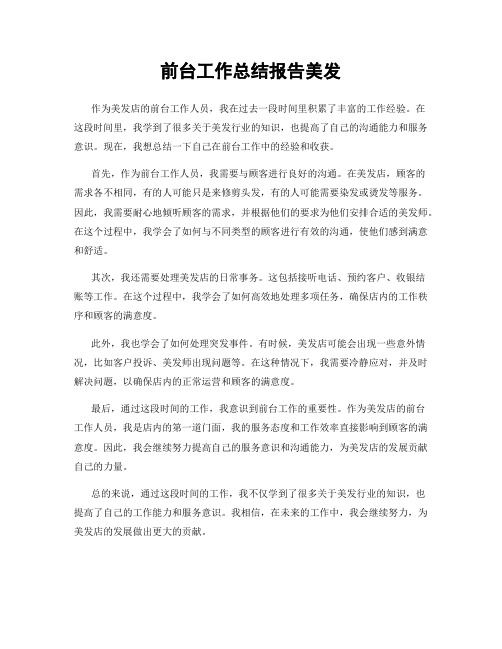 前台工作总结报告美发

作为美发店的前台工作人员，我在过去一段时间里积累了丰富的工作经验。在这段时间里，我学到了很多关于美发行业的知识，也提高了自己的沟通能力和服务意识。现在，我想总结一下自己在前台工作中的经验和收获。

首先，作为前台工作人员，我需要与顾客进行良好的沟通。在美发店，顾客的需求各不相同，有的人可能只是来修剪头发，有的人可能需要染发或烫发等服务。因此，我需要耐心地倾听顾客的需求，并根据他们的要求为他们安排合适的美发师。在这个过程中，我学会了如何与不同类型的顾客进行有效的沟通，使他们感到满意和舒适。

其次，我还需要处理美发店的日常事务。这包括接听电话、预约客户、收银结账等工作。在这个过程中，我学会了如何高效地处理多项任务，确保店内的工作秩序和顾客的满意度。

此外，我也学会了如何处理突发事件。有时候，美发店可能会出现一些意外情况，比如客户投诉、美发师出现问题等。在这种情况下，我需要冷静应对，并及时解决问题，以确保店内的正常运营和顾客的满意度。

最后，通过这段时间的工作，我意识到前台工作的重要性。作为美发店的前台工作人员，我是店内的第一道门面，我的服务态度和工作效率直接影响到顾客的满意度。因此，我会继续努力提高自己的服务意识和沟通能力，为美发店的发展贡献自己的力量。

总的来说，通过这段时间的工作，我不仅学到了很多关于美发行业的知识，也提高了自己的工作能力和服务意识。我相信，在未来的工作中，我会继续努力，为美发店的发展做出更大的贡献。